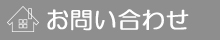 お問い合わせ